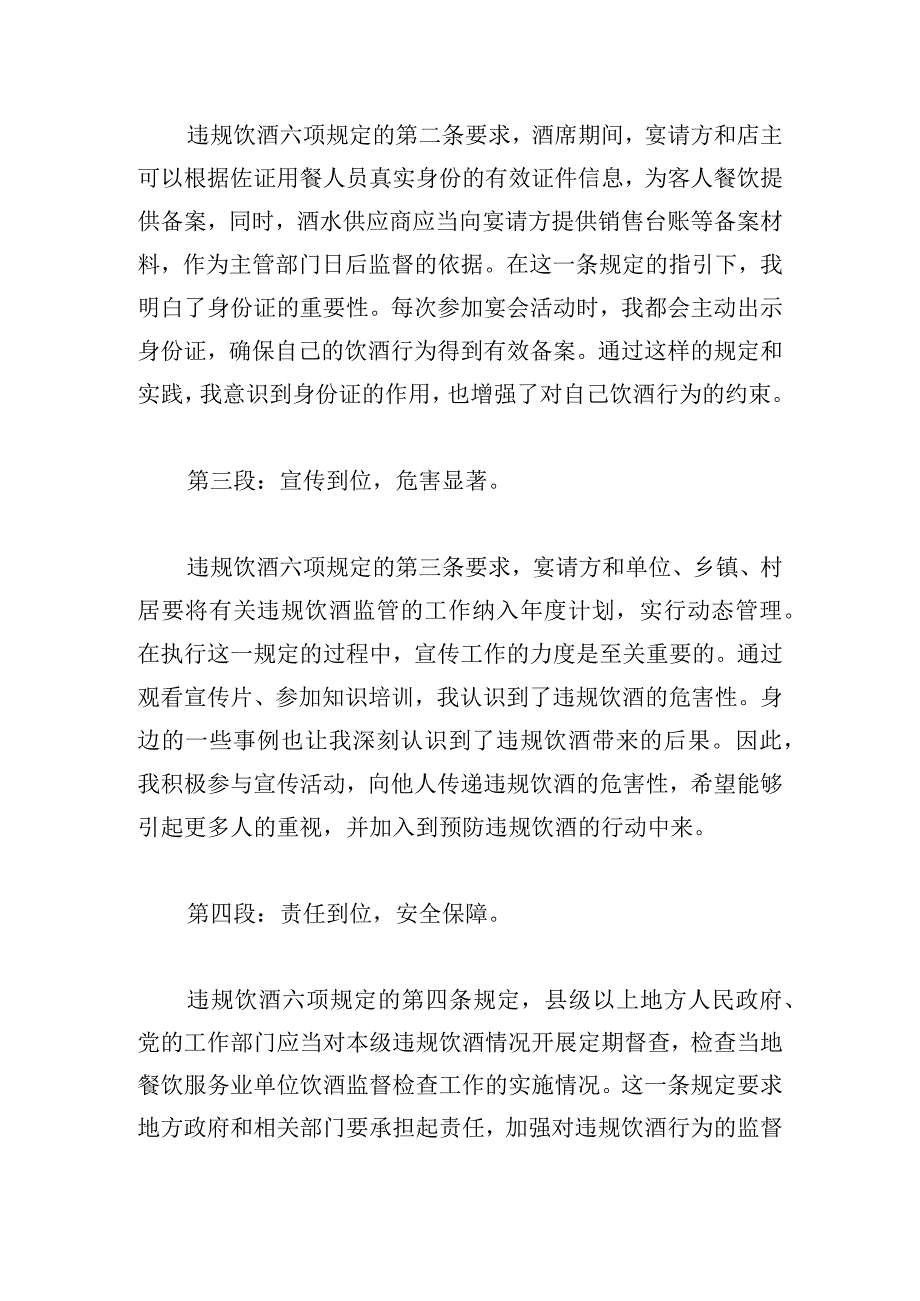 违规饮酒六项规定的第二条要求，酒席期间，宴请方和店主可以根据佐证用餐人员真实身份的有效证件信息，为客人餐饮提供备案，同时，酒水供应商应当向宴请方提供销售台账等备案材料，作为主管部门日后监督的依据。在这一条规定的指引下，我明白了身份证的重要性。每次参加宴会活动时，我都会主动出示身份证，确保自己的饮酒行为得到有效备案。通过这样的规定和实践，我意识到身份证的作用，也增强了对自己饮酒行为的约束。

第三段：宣传到位，危害显著。

违规饮酒六项规定的第三条要求，宴请方和单位、乡镇、村居要将有关违规饮酒监管的工作纳入年度计划，实行动态管理。在执行这一规定的过程中，宣传工作的力度是至关重要的。通过观看宣传片、参加知识培训，我认识到了违规饮酒的危害性。身边的一些事例也让我深刻认识到了违规饮酒带来的后果。因此，我积极参与宣传活动，向他人传递违规饮酒的危害性，希望能够引起更多人的重视，并加入到预防违规饮酒的行动中来。

第四段：责任到位，安全保障。

违规饮酒六项规定的第四条规定，县级以上地方人民政府、党的工作部门应当对本级违规饮酒情况开展定期督查，检查当地餐饮服务业单位饮酒监督检查工作的实施情况。这一条规定要求地方政府和相关部门要承担起责任，加强对违规饮酒行为的监督